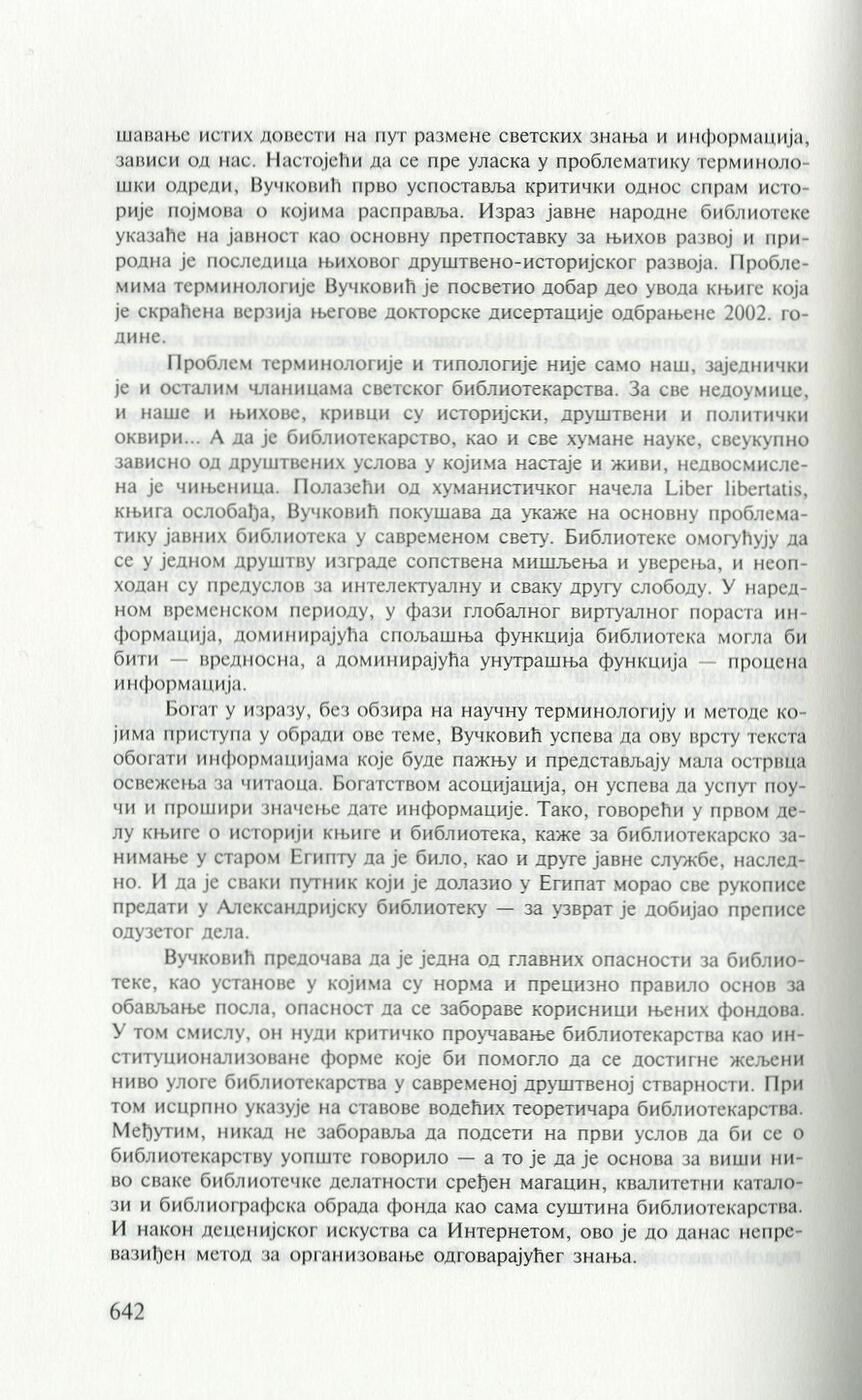 шавање истих довести на пут размене светских знања и информација, зависи од нас. Настојећи да се пре уласка у проблематику терминолошки одреди, Вучковић прво успоставља критички однос спрам историје појмова о којима расправља. Израз јавне народне библиотеке указаће на јавност као основну претпоставку за њихов развој и природна је последица њиховог друштвено-историјског развоја. Проблемима терминологије Вучковић је посветио добар део увода књиге која је скраћена верзија његове докторске дисертације одбрањене 2002. године.

Проблем терминологије и типологије није само наш, заједнички је и осталим чланицама светског библиотекарства. За све недоумице, и наше и њихове, кривци су историјски, друштвени и политички оквири... А да је библиотекарство, као и све хумане науке, свеукупно зависно од друштвених услова у којима настаје и живи, недвосмислена је чињеница. Полазећи од хуманистичког начела Liber libertatis, књига ослобађа, Вучковић покушава да укаже на основну проблематику јавних библиотека у савременом свету. Библиотеке омогућују да се у једном друштву изграде сопствена мишљења и уверења, и неопходан су предуслов за интелектуалну и сваку другу слободу. У наредном временском периоду, у фази глобалног виртуалног пораста информација, доминирајућа спољашња функција библиотека могла би бити — вредносна, а доминирајућа унутрашња функција — процена информација.

Богат у изразу, без обзира на научну терминологију и методе којима приступа у обради ове теме, Вучковић успева да ову врсту текста обогати информацијама које буде пажњу и представљају мала острвца освежења за читаоца. Богатством асоцијација, он успева да успут поучи и прошири значење дате информације. Тако, говорећи у првом делу књиге о историји књиге и библиотека, каже за библиотекарско занимање у старом Египту да је било, као и друге јавне службе, наследно. И да је сваки путник који је долазио у Египат морао све рукописе предати у Александријску библиотеку — за узврат је добијао преписе одузетог дела.

Вучковић предочава да је једна од главних опасности за библиотеке, као установе у којима су норма и прецизно правило основ за обављање посла, опасност да се забораве корисници њених фондова. У том смислу, он нуди критичко проучавање библиотекарства као институционализоване форме које би помогло да се достигне жељени ниво улоге библиотекарства у савременој друштвеној стварности. При том исцрпно указује на ставове водећих теоретичара библиотекарства. Међутим, никад не заборавља да подсети на први услов да би се о библиотекарству уопште говорило — а то је да је основа за виши ниво сваке библиотечке делатности сређен магацин, квалитетни каталози и библиографска обрада фонда као сама суштина библиотекарства. И након деценијског искуства са Интернетом, ово је до данас непревазиђен метод за организовање одговарајућег знања.

642